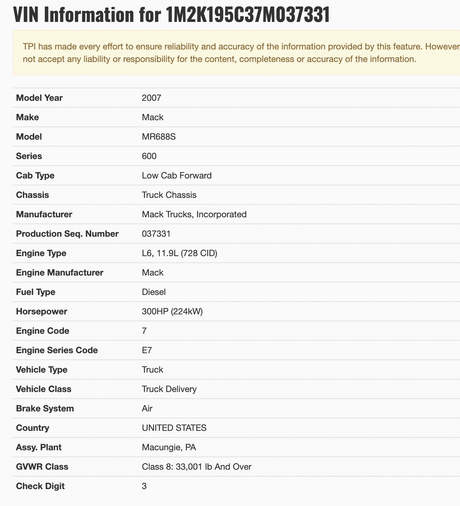 VIN Information for 1M2K195C37M037331

TPI has made every effort to ensure reliability and accuracy of the information provided by this feature. However not accept any liability or responsibility for the content, completeness or accuracy of the information.

| | |
|---|---|
| Model Year | 2007 |
| Make | Mack |
| Model | MR688S |
| Series | 600 |
| Cab Type | Low Cab Forward |
| Chassis | Truck Chassis |
| Manufacturer | Mack Trucks, Incorporated |
| Production Seq. Number | 037331 |
| Engine Type | L6, 11.9L (728 CID) |
| Engine Manufacturer | Mack |
| Fuel Type | Diesel |
| Horsepower | 300HP (224kW) |
| Engine Code | 7 |
| Engine Series Code | E7 |
| Vehicle Type | Truck |
| Vehicle Class | Truck Delivery |
| Brake System | Air |
| Country | UNITED STATES |
| Assy. Plant | Macungie, PA |
| GVWR Class | Class 8: 33,001 lb And Over |
| Check Digit | 3 |